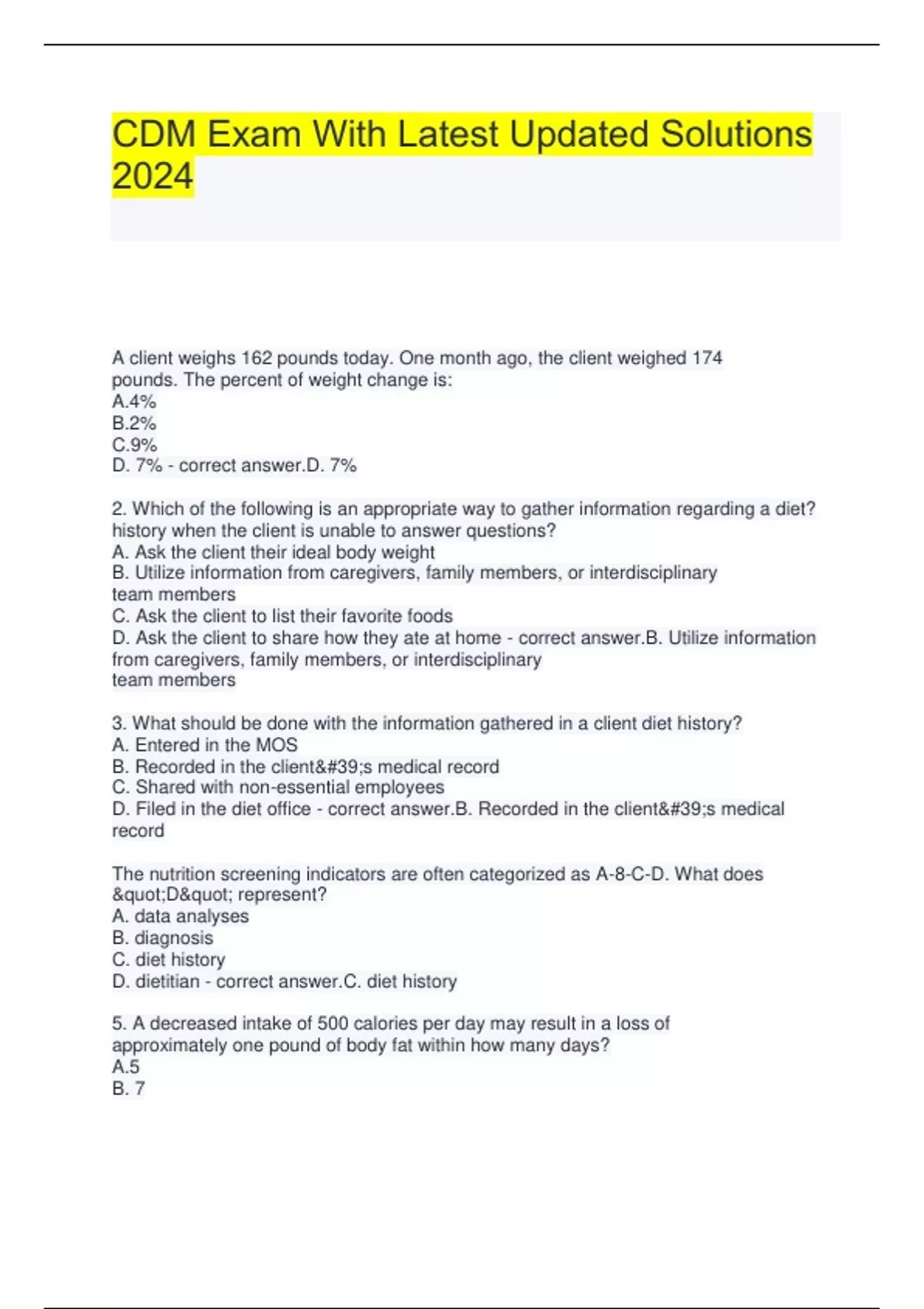 CDM Exam With Latest Updated Solutions 2024

A client weighs 162 pounds today. One month ago, the client weighed 174 pounds. The percent of weight change is:
A.4%
B.2%
C.9%
D. 7% - correct answer.D. 7%

2. Which of the following is an appropriate way to gather information regarding a diet? history when the client is unable to answer questions?
A. Ask the client their ideal body weight
B. Utilize information from caregivers, family members, or interdisciplinary team members
C. Ask the client to list their favorite foods
D. Ask the client to share how they ate at home - correct answer.B. Utilize information from caregivers, family members, or interdisciplinary team members

3. What should be done with the information gathered in a client diet history?
A. Entered in the MOS
B. Recorded in the client&#39;s medical record
C. Shared with non-essential employees
D. Filed in the diet office - correct answer.B. Recorded in the client&#39;s medical record

The nutrition screening indicators are often categorized as A-8-C-D. What does &quot;D&quot; represent?
A. data analyses
B. diagnosis
C. diet history
D. dietitian - correct answer.C. diet history

5. A decreased intake of 500 calories per day may result in a loss of approximately one pound of body fat within how many days?
A.5
B. 7